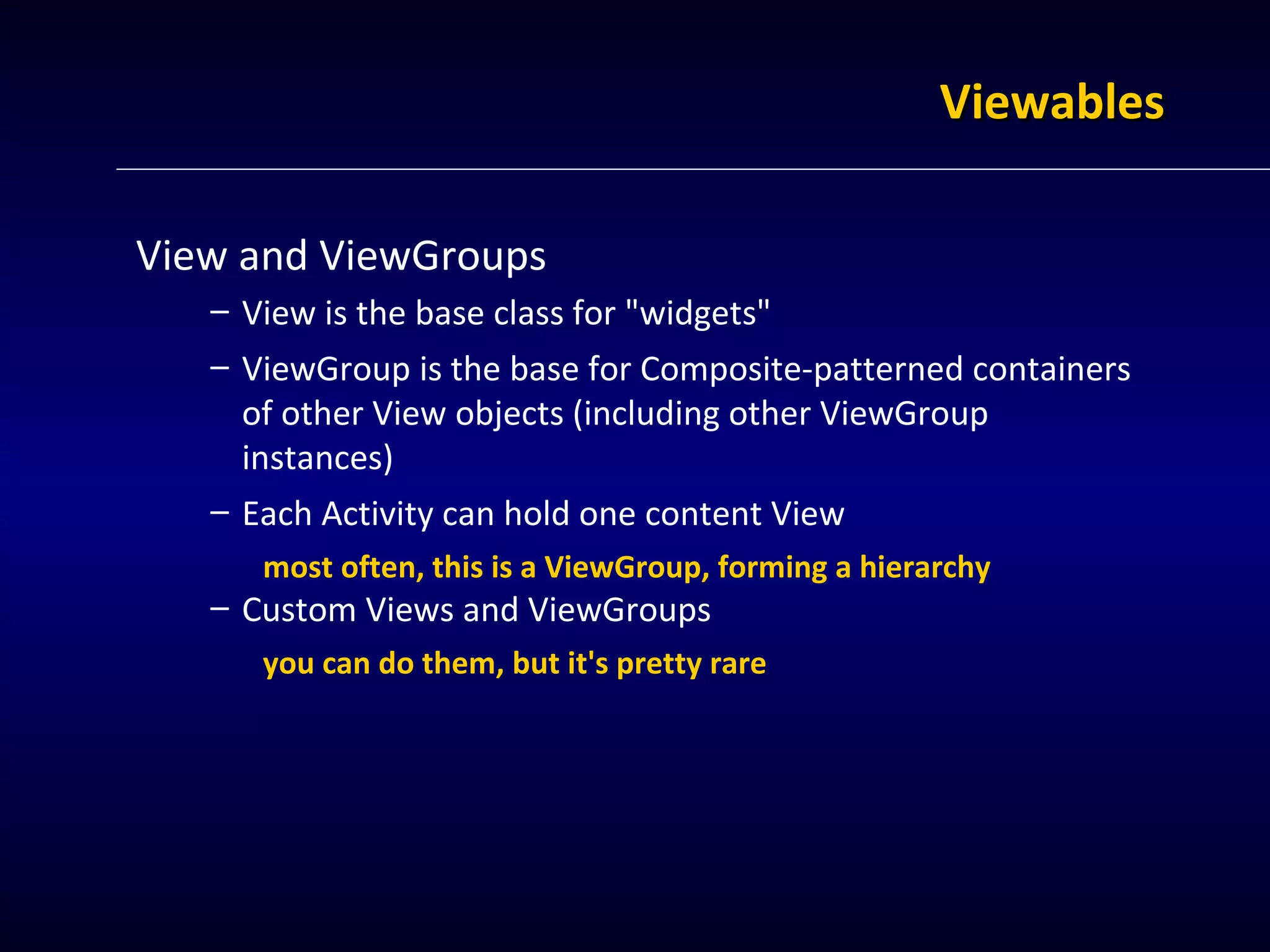 Viewables

View and ViewGroups

– View is the base class for "widgets"

– ViewGroup is the base for Composite-patterned containers of other View objects (including other ViewGroup instances)

– Each Activity can hold one content View

most often, this is a ViewGroup, forming a hierarchy

– Custom Views and ViewGroups

you can do them, but it's pretty rare